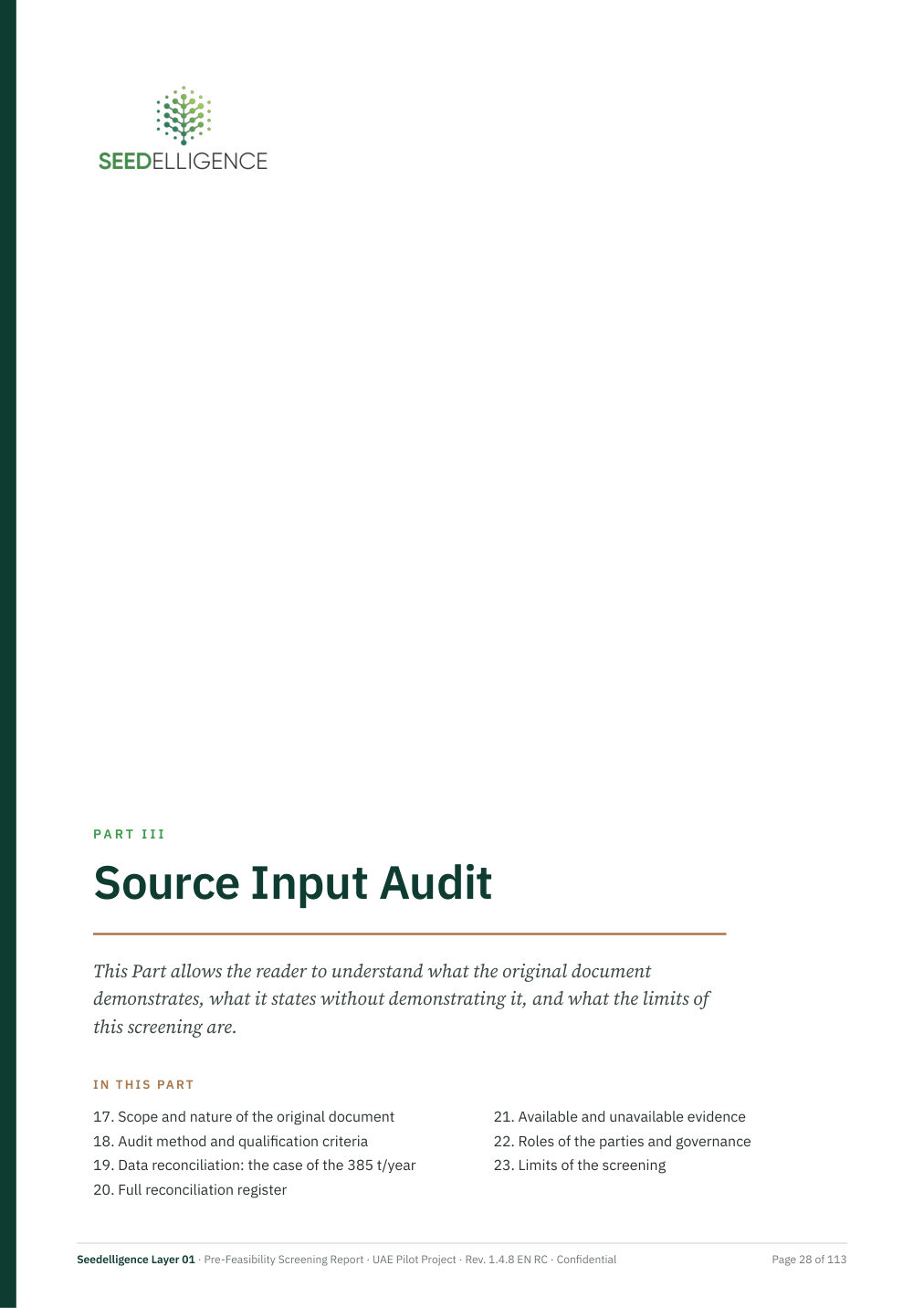 SEEDELLIGENCE

PART III

Source Input Audit

This Part allows the reader to understand what the original document demonstrates, what it states without demonstrating it, and what the limits of this screening are.

IN THIS PART

17. Scope and nature of the original document
18. Audit method and qualification criteria
19. Data reconciliation: the case of the 385 t/year
20. Full reconciliation register

21. Available and unavailable evidence
22. Roles of the parties and governance
23. Limits of the screening

Seedelligence Layer 01 · Pre-Feasibility Screening Report · UAE Pilot Project · Rev. 1.4.8 EN RC · Confidential

Page 28 of 113